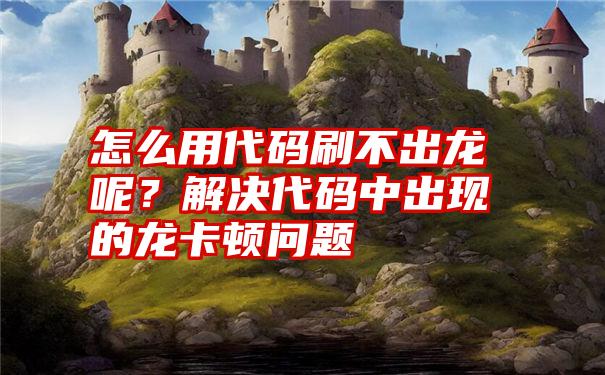 怎么用代码刷不出龙呢？解决代码中出现的龙卡顿问题